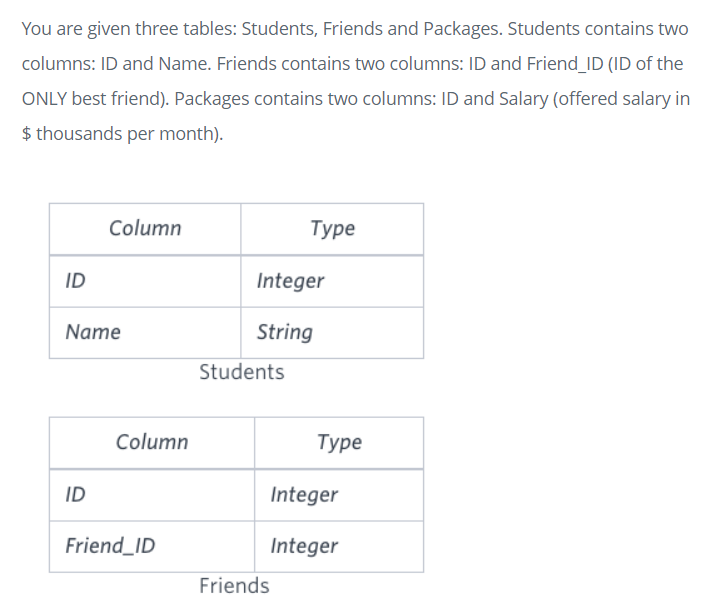 You are given three tables: Students, Friends and Packages. Students contains two columns: ID and Name. Friends contains two columns: ID and Friend_ID (ID of the ONLY best friend). Packages contains two columns: ID and Salary (offered salary in \$ thousands per month).

| Column | Type |
|---|---|
| ID | Integer |
| Name | String |

Students

| Column | Type |
|---|---|
| ID | Integer |
| Friend_ID | Integer |

Friends